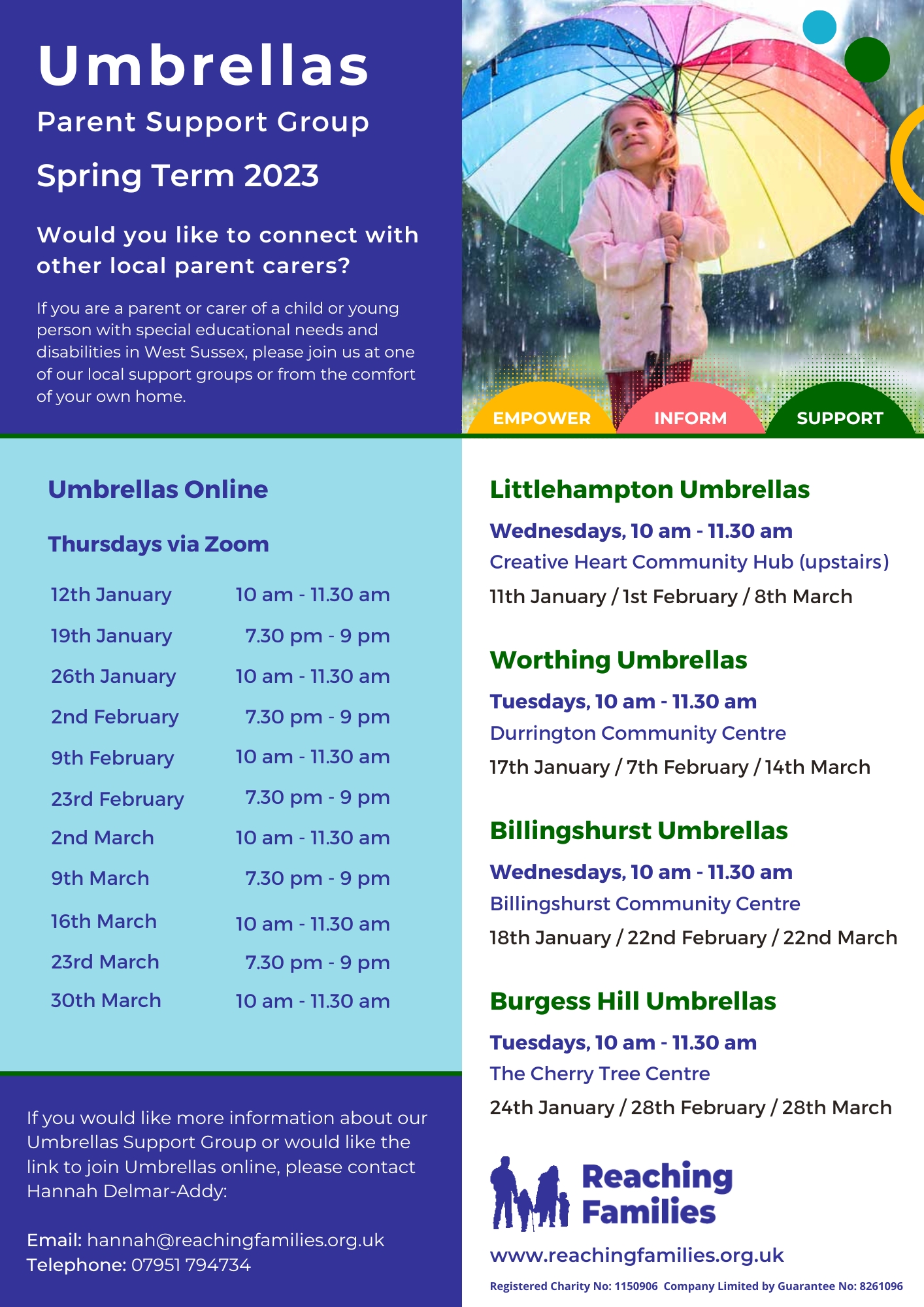 Umbrellas

Parent Support Group

Spring Term 2023

Would you like to connect with other local parent carers?

If you are a parent or carer of a child or young person with special educational needs and disabilities in West Sussex, please join us at one of our local support groups or from the comfort of your own home.

EMPOWER INFORM SUPPORT

Umbrellas Online

Thursdays via Zoom

12th January 10 am - 11.30 am
19th January 7.30 pm - 9 pm
26th January 10 am - 11.30 am
2nd February 7.30 pm - 9 pm
9th February 10 am - 11.30 am
23rd February 7.30 pm - 9 pm
2nd March 10 am - 11.30 am
9th March 7.30 pm - 9 pm
16th March 10 am - 11.30 am
23rd March 7.30 pm - 9 pm
30th March 10 am - 11.30 am

If you would like more information about our Umbrellas Support Group or would like the link to join Umbrellas online, please contact Hannah Delmar-Addy:

Email: hannah@reachingfamilies.org.uk
Telephone: 07951 794734

Littlehampton Umbrellas

Wednesdays, 10 am - 11.30 am
Creative Heart Community Hub (upstairs)
11th January / 1st February / 8th March

Worthing Umbrellas

Tuesdays, 10 am - 11.30 am
Durrington Community Centre
17th January / 7th February / 14th March

Billingshurst Umbrellas

Wednesdays, 10 am - 11.30 am
Billingshurst Community Centre
18th January / 22nd February / 22nd March

Burgess Hill Umbrellas

Tuesdays, 10 am - 11.30 am
The Cherry Tree Centre
24th January / 28th February / 28th March

Reaching Families

www.reachingfamilies.org.uk

Registered Charity No: 1150906 Company Limited by Guarantee No: 8261096